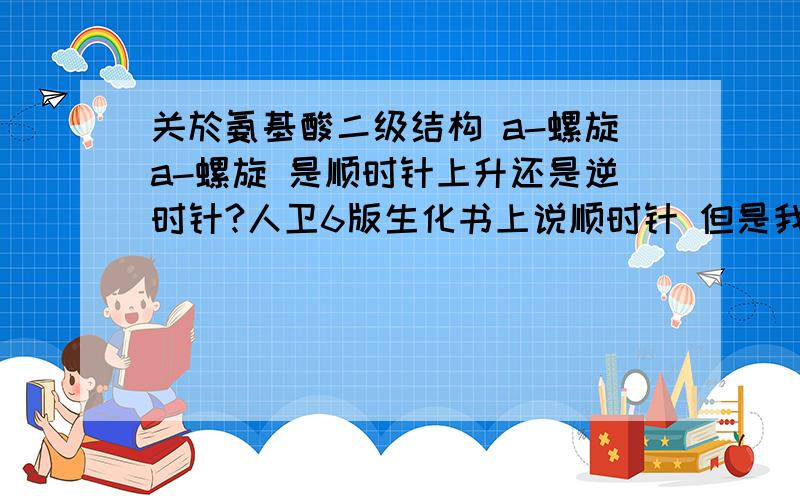 关於氨基酸二级结构 a-螺旋 a-螺旋 是顺时针上升还是逆时针?人卫6版生化书上说顺时针 但是我